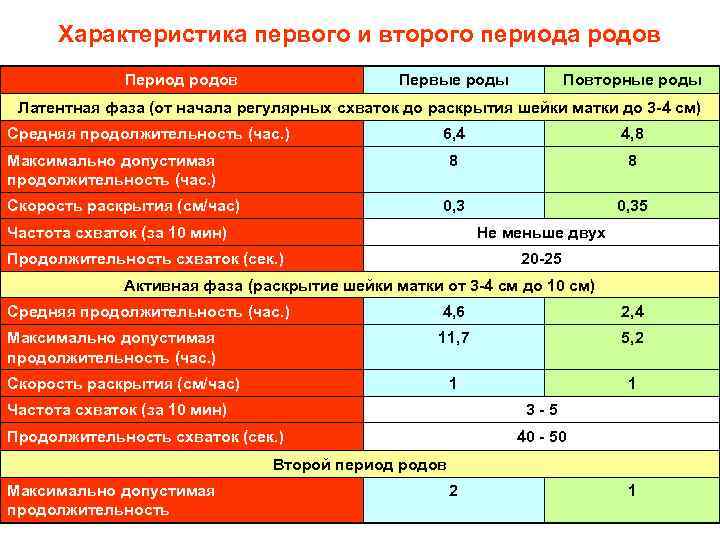 Характеристика первого и второго периода родов

| Период родов | Первые роды | Повторные роды |
|---|---|---|
| Латентная фаза (от начала регулярных схваток до раскрытия шейки матки до 3-4 см) | | |
| Средняя продолжительность (час.) | 6,4 | 4,8 |
| Максимально допустимая продолжительность (час.) | 8 | 8 |
| Скорость раскрытия (см/час) | 0,3 | 0,35 |
| Частота схваток (за 10 мин) | Не меньше двух | |
| Продолжительность схваток (сек.) | 20-25 | |
| Активная фаза (раскрытие шейки матки от 3-4 см до 10 см) | | |
| Средняя продолжительность (час.) | 4,6 | 2,4 |
| Максимально допустимая продолжительность (час.) | 11,7 | 5,2 |
| Скорость раскрытия (см/час) | 1 | 1 |
| Частота схваток (за 10 мин) | 3 - 5 | |
| Продолжительность схваток (сек.) | 40 - 50 | |
| Второй период родов | | |
| Максимально допустимая продолжительность | 2 | 1 |